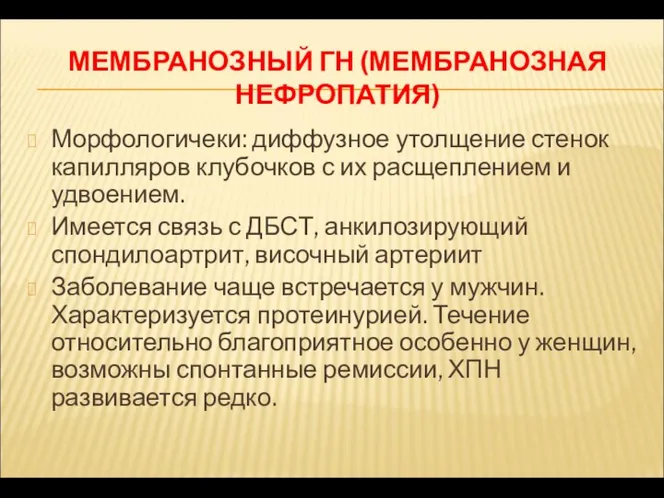 МЕМБРАНОЗНЫЙ ГН (МЕМБРАНОЗНАЯ НЕФРОПАТИЯ)

Морфологичеки: диффузное утолщение стенок капилляров клубочков с их расщеплением и удвоением.

Имеется связь с ДБСТ, анкилозирующий спондилоартрит, височный артериит

Заболевание чаще встречается у мужчин. Характеризуется протеинурией. Течение относительно благоприятное особенно у женщин, возможны спонтанные ремиссии, ХПН развивается редко.